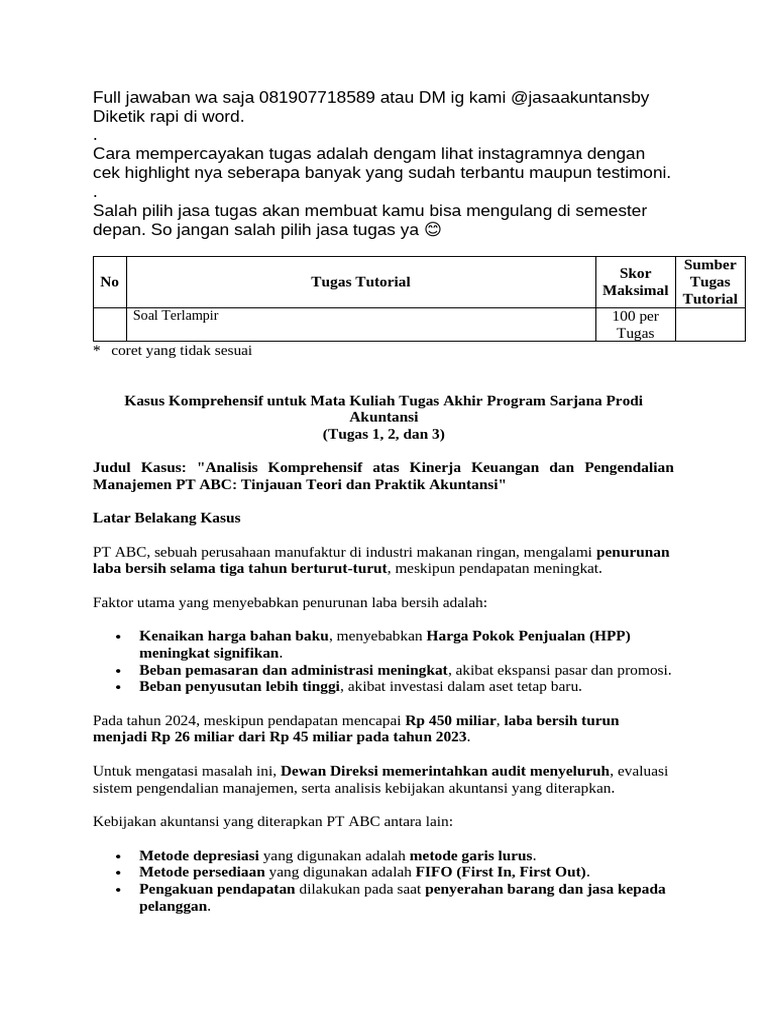 Full jawaban wa saja 081907718589 atau DM ig kami @jasaakuntansby
Diketik rapi di word.
.
Cara mempercayakan tugas adalah dengam lihat instagramnya dengan cek highlight nya seberapa banyak yang sudah terbantu maupun testimoni.
.
Salah pilih jasa tugas akan membuat kamu bisa mengulang di semester depan. So jangan salah pilih jasa tugas ya 😊

| No | Tugas Tutorial | Skor Maksimal | Sumber Tugas Tutorial |
|---|---|---|---|
| | Soal Terlampir | 100 per Tugas | |

* coret yang tidak sesuai

Kasus Komprehensif untuk Mata Kuliah Tugas Akhir Program Sarjana Prodi Akuntansi
(Tugas 1, 2, dan 3)

Judul Kasus: "Analisis Komprehensif atas Kinerja Keuangan dan Pengendalian Manajemen PT ABC: Tinjauan Teori dan Praktik Akuntansi"

Latar Belakang Kasus

PT ABC, sebuah perusahaan manufaktur di industri makanan ringan, mengalami penurunan laba bersih selama tiga tahun berturut-turut, meskipun pendapatan meningkat.

Faktor utama yang menyebabkan penurunan laba bersih adalah:

• Kenaikan harga bahan baku, menyebabkan Harga Pokok Penjualan (HPP) meningkat signifikan.
• Beban pemasaran dan administrasi meningkat, akibat ekspansi pasar dan promosi.
• Beban penyusutan lebih tinggi, akibat investasi dalam aset tetap baru.

Pada tahun 2024, meskipun pendapatan mencapai Rp 450 miliar, laba bersih turun menjadi Rp 26 miliar dari Rp 45 miliar pada tahun 2023.

Untuk mengatasi masalah ini, Dewan Direksi memerintahkan audit menyeluruh, evaluasi sistem pengendalian manajemen, serta analisis kebijakan akuntansi yang diterapkan.

Kebijakan akuntansi yang diterapkan PT ABC antara lain:

• Metode depresiasi yang digunakan adalah metode garis lurus.
• Metode persediaan yang digunakan adalah FIFO (First In, First Out).
• Pengakuan pendapatan dilakukan pada saat penyerahan barang dan jasa kepada pelanggan.